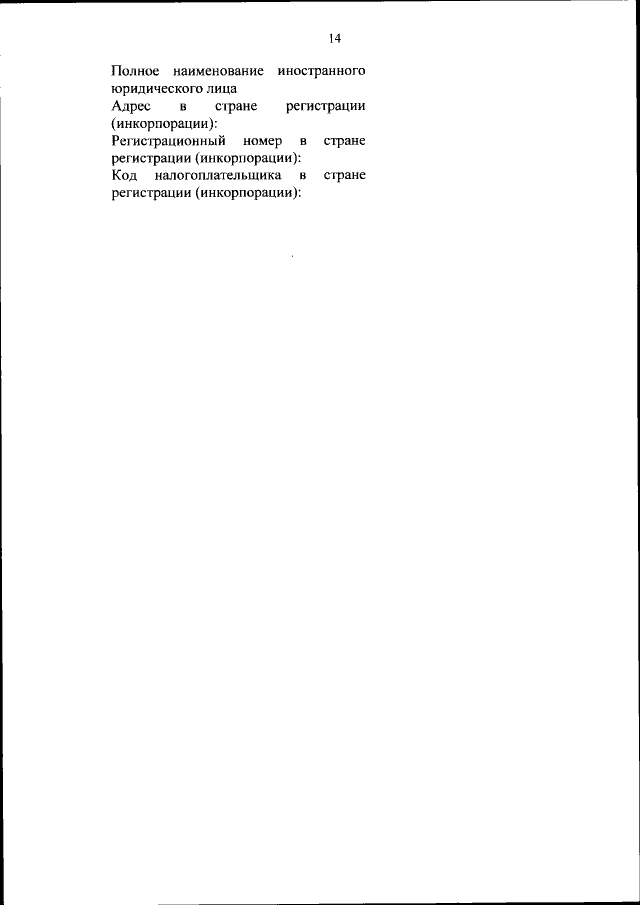 14

Полное наименование иностранного юридического лица

Адрес в стране регистрации (инкорпорации):

Регистрационный номер в стране регистрации (инкорпорации):

Код налогоплательщика в стране регистрации (инкорпорации):